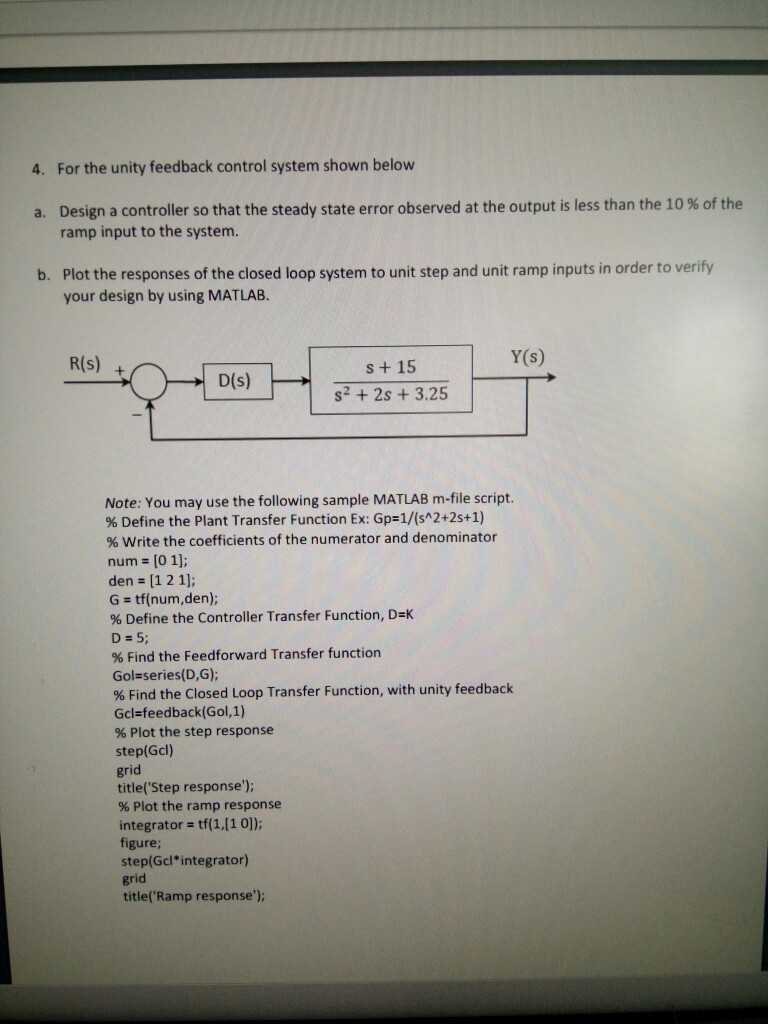 4. For the unity feedback control system shown below

a. Design a controller so that the steady state error observed at the output is less than the 10 % of the ramp input to the system.

b. Plot the responses of the closed loop system to unit step and unit ramp inputs in order to verify your design by using MATLAB.

R(s) + − D(s) $\frac{s+15}{s^2+2s+3.25}$ Y(s)

Note: You may use the following sample MATLAB m-file script.
% Define the Plant Transfer Function Ex: Gp=1/(s^2+2s+1)
% Write the coefficients of the numerator and denominator
num = [0 1];
den = [1 2 1];
G = tf(num,den);
% Define the Controller Transfer Function, D=K
D = 5;
% Find the Feedforward Transfer function
Gol=series(D,G);
% Find the Closed Loop Transfer Function, with unity feedback
Gcl=feedback(Gol,1)
% Plot the step response
step(Gcl)
grid
title('Step response');
% Plot the ramp response
integrator = tf(1,[1 0]);
figure;
step(Gcl*integrator)
grid
title('Ramp response');